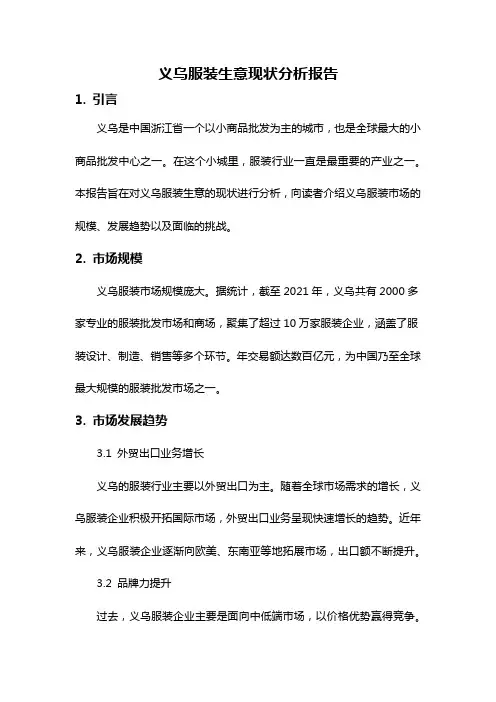 义乌服装生意现状分析报告

1. 引言

义乌是中国浙江省一个以小商品批发为主的城市，也是全球最大的小商品批发中心之一。在这个小城里，服装行业一直是最重要的产业之一。本报告旨在对义乌服装生意的现状进行分析，向读者介绍义乌服装市场的规模、发展趋势以及面临的挑战。

2. 市场规模

义乌服装市场规模庞大。据统计，截至 2021 年，义乌共有 2000 多家专业的服装批发市场和商场，聚集了超过 10 万家服装企业，涵盖了服装设计、制造、销售等多个环节。年交易额达数百亿元，为中国乃至全球最大规模的服装批发市场之一。

3. 市场发展趋势

3.1 外贸出口业务增长

义乌的服装行业主要以外贸出口为主。随着全球市场需求的增长，义乌服装企业积极开拓国际市场，外贸出口业务呈现快速增长的趋势。近年来，义乌服装企业逐渐向欧美、东南亚等地拓展市场，出口额不断提升。

3.2 品牌力提升

过去，义乌服装企业主要是面向中低端市场，以价格优势赢得竞争。